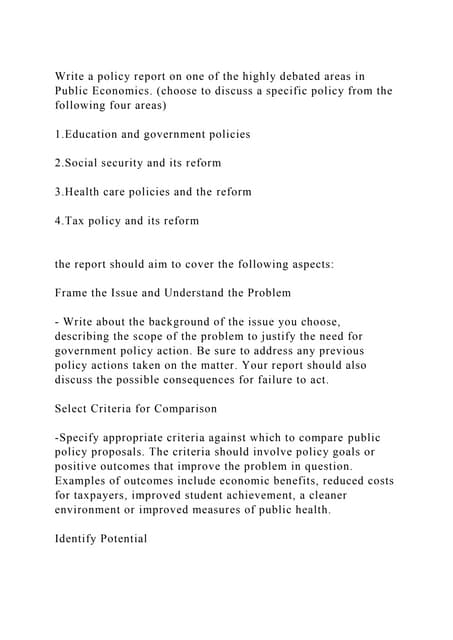 Write a policy report on one of the highly debated areas in Public Economics. (choose to discuss a specific policy from the following four areas)

1.Education and government policies

2.Social security and its reform

3.Health care policies and the reform

4.Tax policy and its reform

the report should aim to cover the following aspects:

Frame the Issue and Understand the Problem

- Write about the background of the issue you choose, describing the scope of the problem to justify the need for government policy action. Be sure to address any previous policy actions taken on the matter. Your report should also discuss the possible consequences for failure to act.

Select Criteria for Comparison

-Specify appropriate criteria against which to compare public policy proposals. The criteria should involve policy goals or positive outcomes that improve the problem in question. Examples of outcomes include economic benefits, reduced costs for taxpayers, improved student achievement, a cleaner environment or improved measures of public health.

Identify Potential